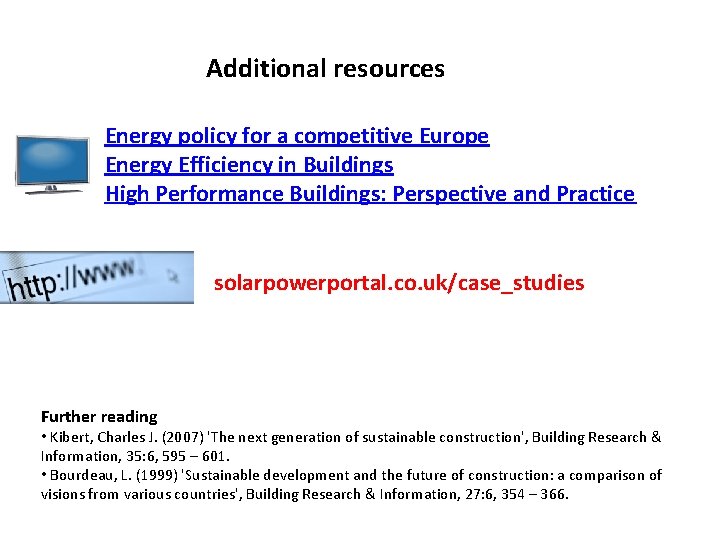 Additional resources

Energy policy for a competitive Europe
Energy Efficiency in Buildings
High Performance Buildings: Perspective and Practice

http://www.

solarpowerportal.co.uk/case_studies

Further reading
• Kibert, Charles J. (2007) 'The next generation of sustainable construction', Building Research & Information, 35:6, 595 – 601.
• Bourdeau, L. (1999) 'Sustainable development and the future of construction: a comparison of visions from various countries', Building Research & Information, 27:6, 354 – 366.